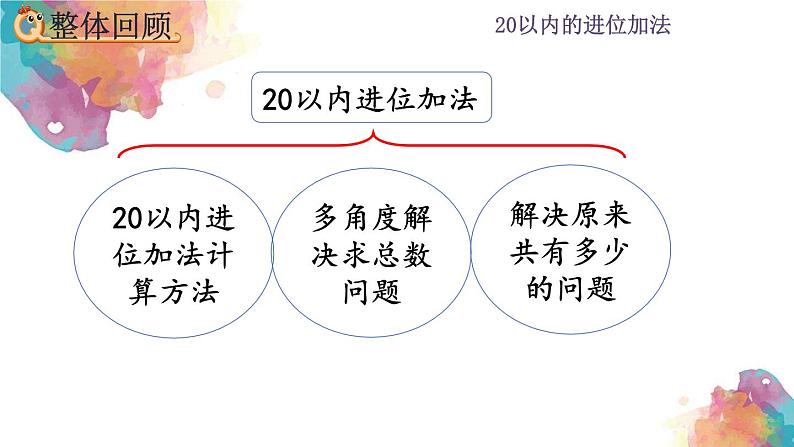 整体回顾

20以内的进位加法

20以内进位加法

20以内进位加法计算方法

多角度解决求总数问题

解决原来共有多少的问题